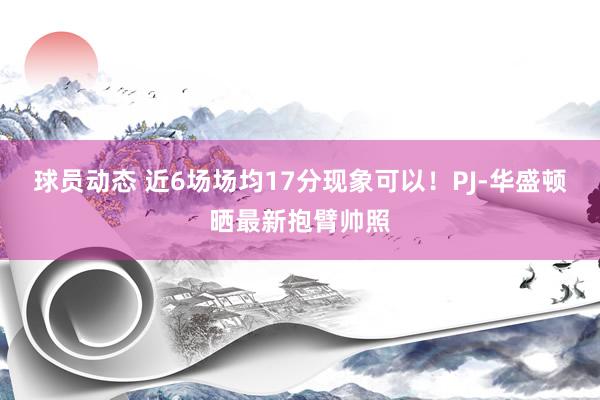 球员动态 近6场场均17分现象可以！PJ-华盛顿晒最新抱臂帅照